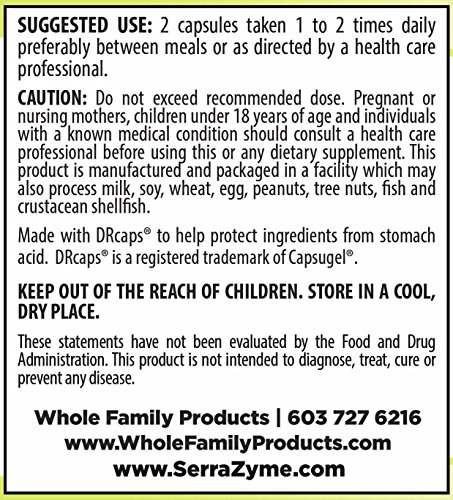 SUGGESTED USE: 2 capsules taken 1 to 2 times daily preferably between meals or as directed by a health care professional.

CAUTION: Do not exceed recommended dose. Pregnant or nursing mothers, children under 18 years of age and individuals with a known medical condition should consult a health care professional before using this or any dietary supplement. This product is manufactured and packaged in a facility which may also process milk, soy, wheat, egg, peanuts, tree nuts, fish and crustacean shellfish.

Made with DRcaps® to help protect ingredients from stomach acid. DRcaps® is a registered trademark of Capsugel®.

KEEP OUT OF THE REACH OF CHILDREN. STORE IN A COOL, DRY PLACE.

These statements have not been evaluated by the Food and Drug Administration. This product is not intended to diagnose, treat, cure or prevent any disease.

Whole Family Products | 603 727 6216
www.WholeFamilyProducts.com
www.SerraZyme.com